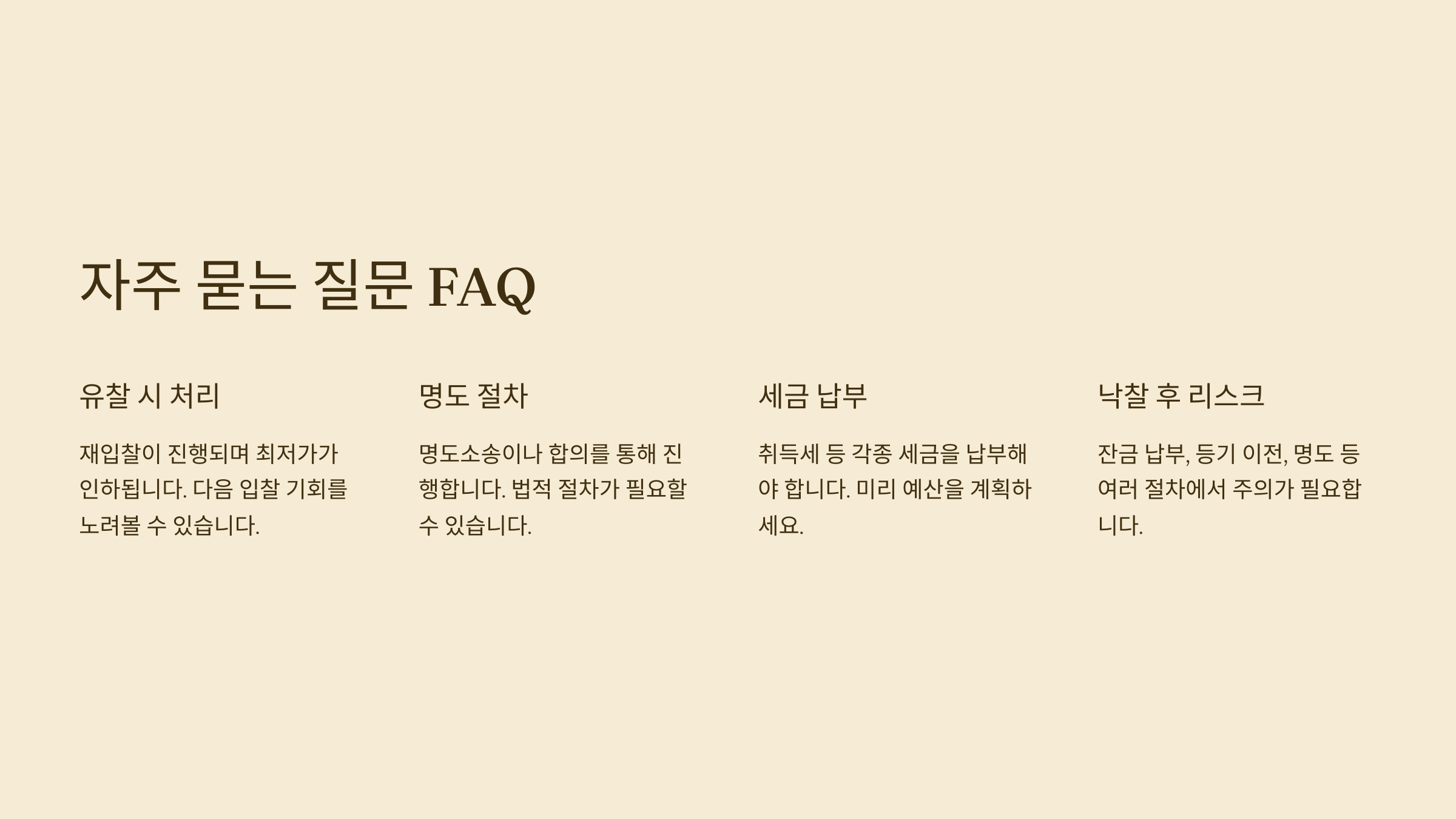 자주 묻는 질문 FAQ

유찰 시 처리

재입찰이 진행되며 최저가가 인하됩니다. 다음 입찰 기회를 노려볼 수 있습니다.

명도 절차

명도소송이나 합의를 통해 진행합니다. 법적 절차가 필요할 수 있습니다.

세금 납부

취득세 등 각종 세금을 납부해야 합니다. 미리 예산을 계획하세요.

낙찰 후 리스크

잔금 납부, 등기 이전, 명도 등 여러 절차에서 주의가 필요합니다.